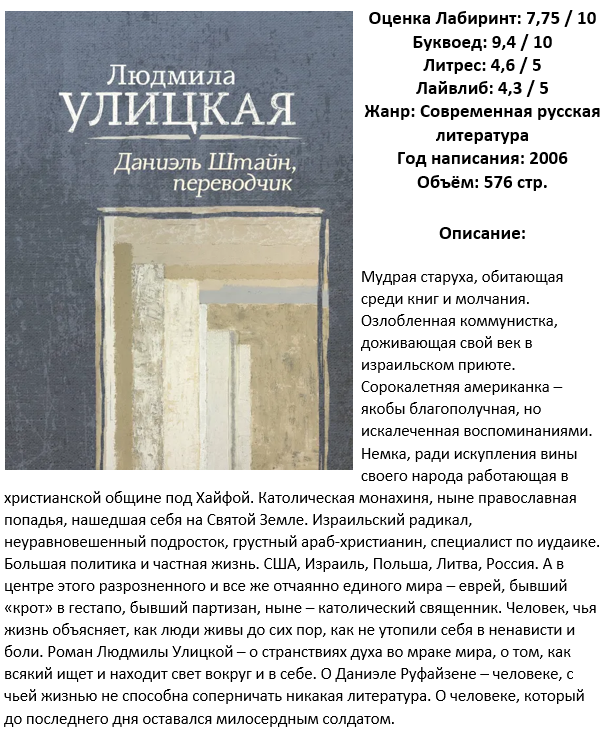 Людмила
УЛИЦКАЯ
Даниэль Штайн, переводчик

Оценка Лабиринт: 7,75 / 10
Буквоед: 9,4 / 10
Литрес: 4,6 / 5
Лайвлиб: 4,3 / 5
Жанр: Современная русская литература
Год написания: 2006
Объём: 576 стр.

Описание:

Мудрая старуха, обитающая среди книг и молчания. Озлобленная коммунистка, доживающая свой век в израильском приюте. Сорокалетняя американка – якобы благополучная, но искалеченная воспоминаниями. Немка, ради искупления вины своего народа работающая в христианской общине под Хайфой. Католическая монахиня, ныне православная попадья, нашедшая себя на Святой Земле. Израильский радикал, неуравновешенный подросток, грустный араб-христианин, специалист по иудаике. Большая политика и частная жизнь. США, Израиль, Польша, Литва, Россия. А в центре этого разрозненного и все же отчаянно единого мира – еврей, бывший «крот» в гестапо, бывший партизан, ныне – католический священник. Человек, чья жизнь объясняет, как люди живы до сих пор, как не утопили себя в ненависти и боли. Роман Людмилы Улицкой – о странствиях духа во мраке мира, о том, как всякий ищет и находит свет вокруг и в себе. О Даниэле Руфайзене – человеке, с чьей жизнью не способна соперничать никакая литература. О человеке, который до последнего дня оставался милосердным солдатом.